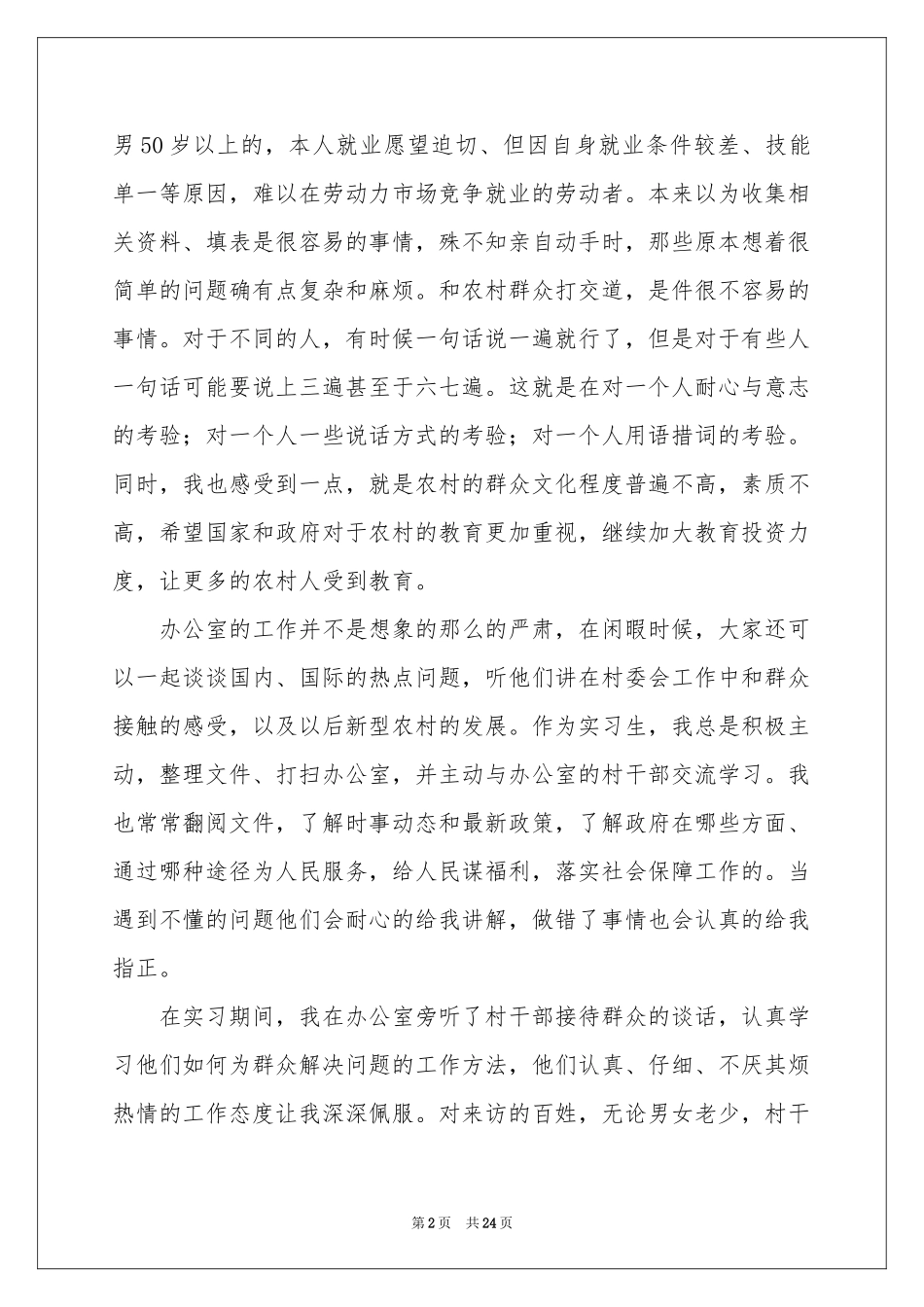 男50岁以上的，本人就业愿望迫切、但因自身就业条件较差、技能单一等原因，难以在劳动力市场竞争就业的劳动者。本来以为收集相关资料、填表是很容易的事情，殊不知亲自动手时，那些原本想着很简单的问题确有点复杂和麻烦。和农村群众打交道，是件很不容易的事情。对于不同的人，有时候一句话说一遍就行了，但是对于有些人一句话可能要说上三遍甚至于六七遍。这就是在对一个人耐心与意志的考验；对一个人一些说话方式的考验；对一个人用语措词的考验。同时，我也感受到一点，就是农村的群众文化程度普遍不高，素质不高，希望国家和政府对于农村的教育更加重视，继续加大教育投资力度，让更多的农村人受到教育。

办公室的工作并不是想象的那么的严肃，在闲暇时候，大家还可以一起谈谈国内、国际的热点问题，听他们讲在村委会工作中和群众接触的感受，以及以后新型农村的发展。作为实习生，我总是积极主动，整理文件、打扫办公室，并主动与办公室的村干部交流学习。我也常常翻阅文件，了解时事动态和最新政策，了解政府在哪些方面、通过哪种途径为人民服务，给人民谋福利，落实社会保障工作的。当遇到不懂的问题他们会耐心的给我讲解，做错了事情也会认真的给我指正。

在实习期间，我在办公室旁听了村干部接待群众的谈话，认真学习他们如何为群众解决问题的工作方法，他们认真、仔细、不厌其烦热情的工作态度让我深深佩服。对来访的百姓，无论男女老少，村干

第2页 共24页